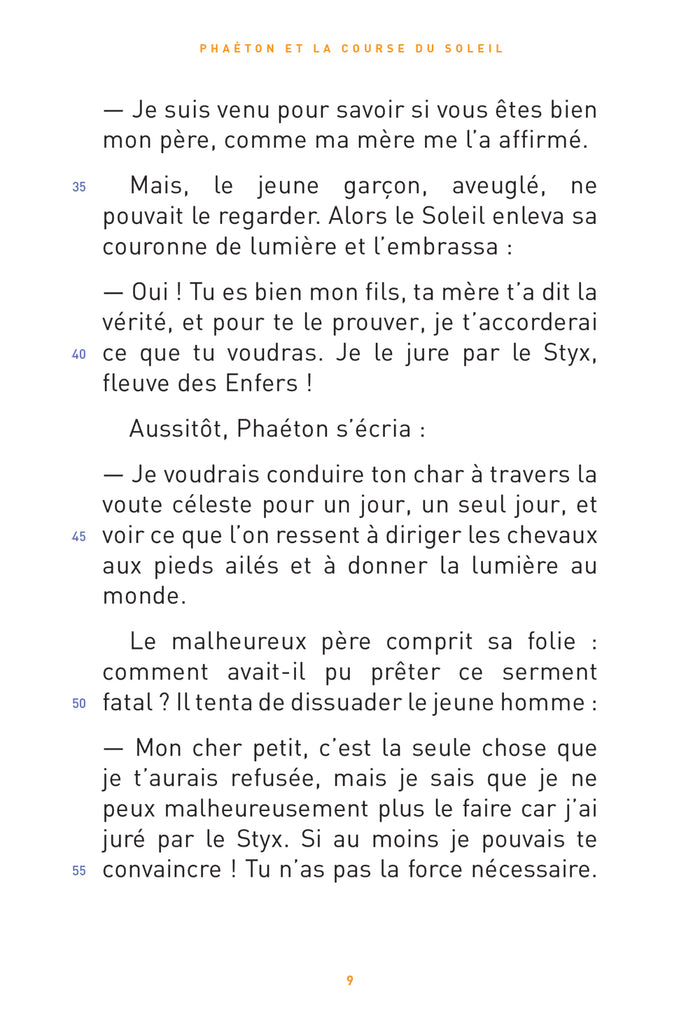 PHAÉTON ET LA COURSE DU SOLEIL

— Je suis venu pour savoir si vous êtes bien mon père, comme ma mère me l'a affirmé.

35 Mais, le jeune garçon, aveuglé, ne pouvait le regarder. Alors le Soleil enleva sa couronne de lumière et l'embrassa :

— Oui ! Tu es bien mon fils, ta mère t'a dit la vérité, et pour te le prouver, je t'accorderai 40 ce que tu voudras. Je le jure par le Styx, fleuve des Enfers !

Aussitôt, Phaéton s'écria :

— Je voudrais conduire ton char à travers la voute céleste pour un jour, un seul jour, et 45 voir ce que l'on ressent à diriger les chevaux aux pieds ailés et à donner la lumière au monde.

Le malheureux père comprit sa folie : comment avait-il pu prêter ce serment 50 fatal ? Il tenta de dissuader le jeune homme :

— Mon cher petit, c'est la seule chose que je t'aurais refusée, mais je sais que je ne peux malheureusement plus le faire car j'ai juré par le Styx. Si au moins je pouvais te 55 convaincre ! Tu n'as pas la force nécessaire.

9